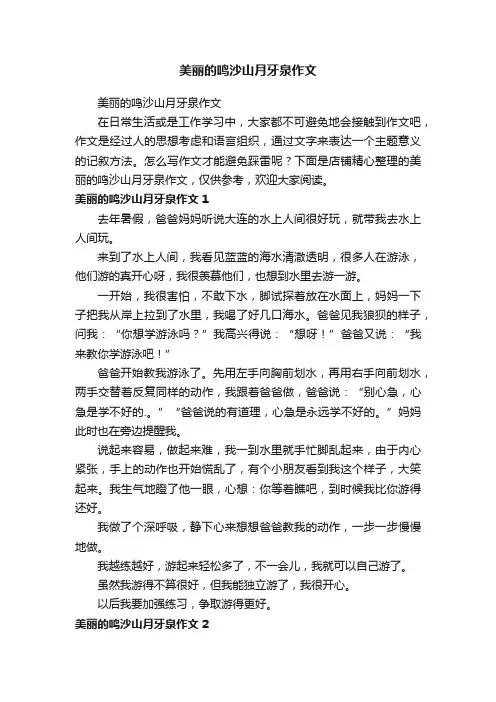 美丽的鸣沙山月牙泉作文

美丽的鸣沙山月牙泉作文

在日常生活或是工作学习中，大家都不可避免地会接触到作文吧，作文是经过人的思想考虑和语言组织，通过文字来表达一个主题意义的记叙方法。怎么写作文才能避免踩雷呢？下面是店铺精心整理的美丽的鸣沙山月牙泉作文，仅供参考，欢迎大家阅读。

美丽的鸣沙山月牙泉作文 1

去年暑假，爸爸妈妈听说大连的水上人间很好玩，就带我去水上人间玩。

来到了水上人间，我看见蓝蓝的海水清澈透明，很多人在游泳，他们游的真开心呀，我很羡慕他们，也想到水里去游一游。

一开始，我很害怕，不敢下水，脚试探着放在水面上，妈妈一下子把我从岸上拉到了水里，我喝了好几口海水。爸爸见我狼狈的样子，问我：“你想学游泳吗？”我高兴得说：“想呀！”爸爸又说：“我来教你学游泳吧！”

爸爸开始教我游泳了。先用左手向胸前划水，再用右手向前划水，两手交替着反复同样的动作，我跟着爸爸做，爸爸说：“别心急，心急是学不好的.。”“爸爸说的有道理，心急是永远学不好的。”妈妈此时也在旁边提醒我。

说起来容易，做起来难，我一到水里就手忙脚乱起来，由于内心紧张，手上的动作也开始慌乱了，有个小朋友看到我这个样子，大笑起来。我生气地瞪了他一眼，心想：你等着瞧吧，到时候我比你游得还好。

我做了个深呼吸，静下心来想想爸爸教我的动作，一步一步慢慢地做。

我越练越好，游起来轻松多了，不一会儿，我就可以自己游了。

虽然我游得不算很好，但我能独立游了，我很开心。

以后我要加强练习，争取游得更好。

美丽的鸣沙山月牙泉作文 2